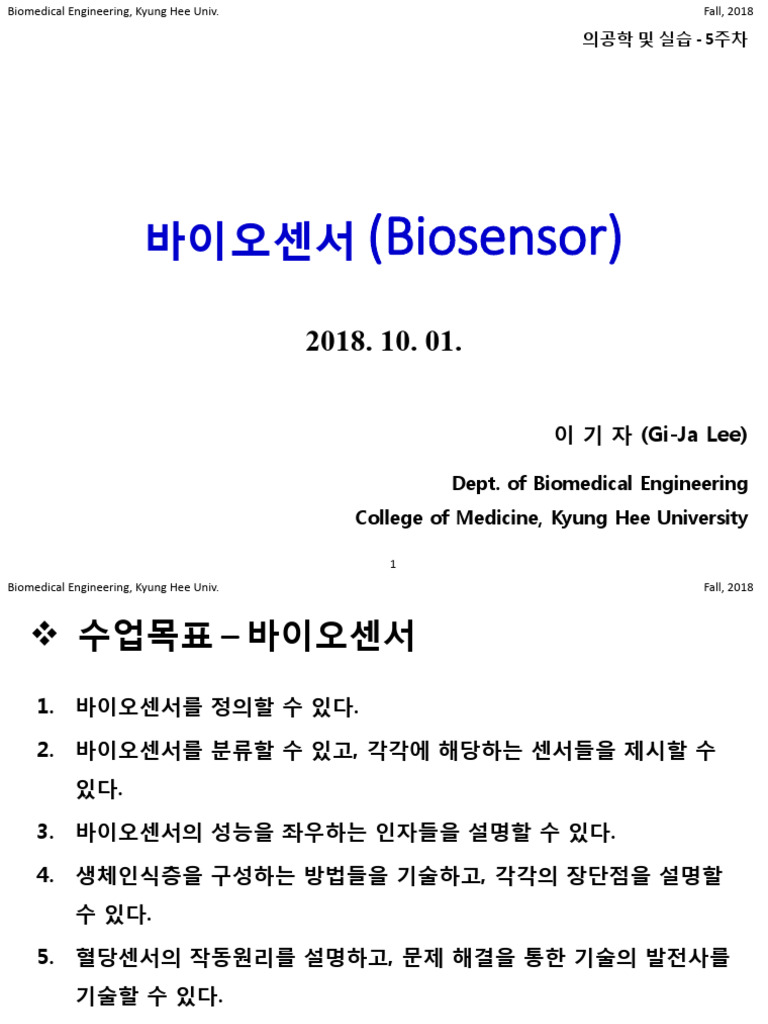 Biomedical Engineering, Kyung Hee Univ.

Fall, 2018

의공학 및 실습 - 5주차

바이오센서 (Biosensor)

2018. 10. 01.

이 기 자 (Gi-Ja Lee)

Dept. of Biomedical Engineering

College of Medicine, Kyung Hee University

1

Biomedical Engineering, Kyung Hee Univ.

Fall, 2018

❖ 수업목표 – 바이오센서

1. 바이오센서를 정의할 수 있다.

2. 바이오센서를 분류할 수 있고, 각각에 해당하는 센서들을 제시할 수 있다.

3. 바이오센서의 성능을 좌우하는 인자들을 설명할 수 있다.

4. 생체인식층을 구성하는 방법들을 기술하고, 각각의 장단점을 설명할 수 있다.

5. 혈당센서의 작동원리를 설명하고, 문제 해결을 통한 기술의 발전사를 기술할 수 있다.